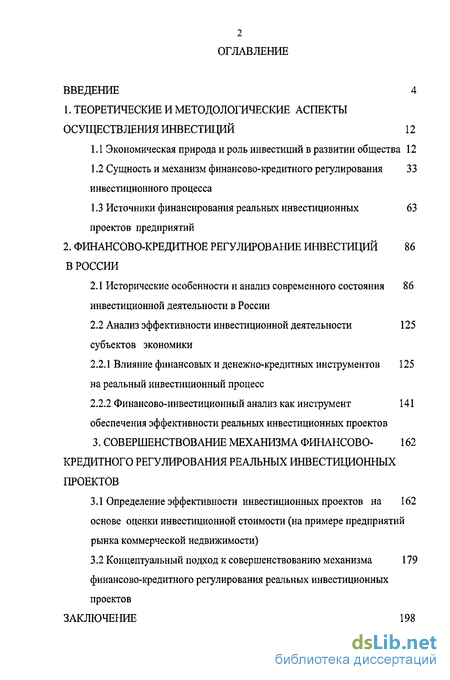 2

ОГЛАВЛЕНИЕ

ВВЕДЕНИЕ 4

1. ТЕОРЕТИЧЕСКИЕ И МЕТОДОЛОГИЧЕСКИЕ АСПЕКТЫ ОСУЩЕСТВЛЕНИЯ ИНВЕСТИЦИЙ 12

1.1 Экономическая природа и роль инвестиций в развитии общества 12

1.2 Сущность и механизм финансово-кредитного регулирования инвестиционного процесса 33

1.3 Источники финансирования реальных инвестиционных проектов предприятий 63

2. ФИНАНСОВО-КРЕДИТНОЕ РЕГУЛИРОВАНИЕ ИНВЕСТИЦИЙ В РОССИИ 86

2.1 Исторические особенности и анализ современного состояния инвестиционной деятельности в России 86

2.2 Анализ эффективности инвестиционной деятельности субъектов экономики 125

2.2.1 Влияние финансовых и денежно-кредитных инструментов на реальный инвестиционный процесс 125

2.2.2 Финансово-инвестиционный анализ как инструмент обеспечения эффективности реальных инвестиционных проектов 141

3. СОВЕРШЕНСТВОВАНИЕ МЕХАНИЗМА ФИНАНСОВО-КРЕДИТНОГО РЕГУЛИРОВАНИЯ РЕАЛЬНЫХ ИНВЕСТИЦИОННЫХ ПРОЕКТОВ 162

3.1 Определение эффективности инвестиционных проектов на основе оценки инвестиционной стоимости (на примере предприятий рынка коммерческой недвижимости) 162

3.2 Концептуальный подход к совершенствованию механизма финансово-кредитного регулирования реальных инвестиционных проектов 179

ЗАКЛЮЧЕНИЕ 198

dsLib.net
библиотека диссертаций